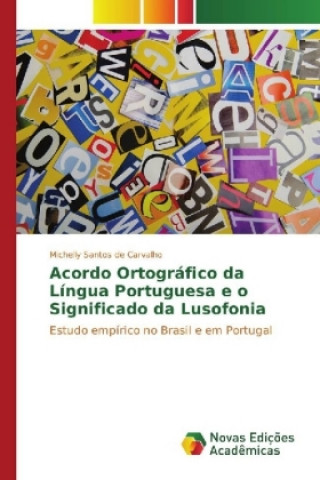 Michelly Santos de Carvalho

Acordo Ortográfico da Língua Portuguesa e o Significado da Lusofonia

Estudo empírico no Brasil e em Portugal

Novas Edições Acadêmicas